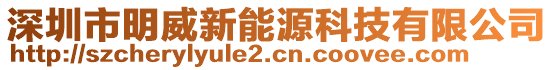 深圳市明威新能源科技有限公司
http://szcherylyule2.cn.coovee.com